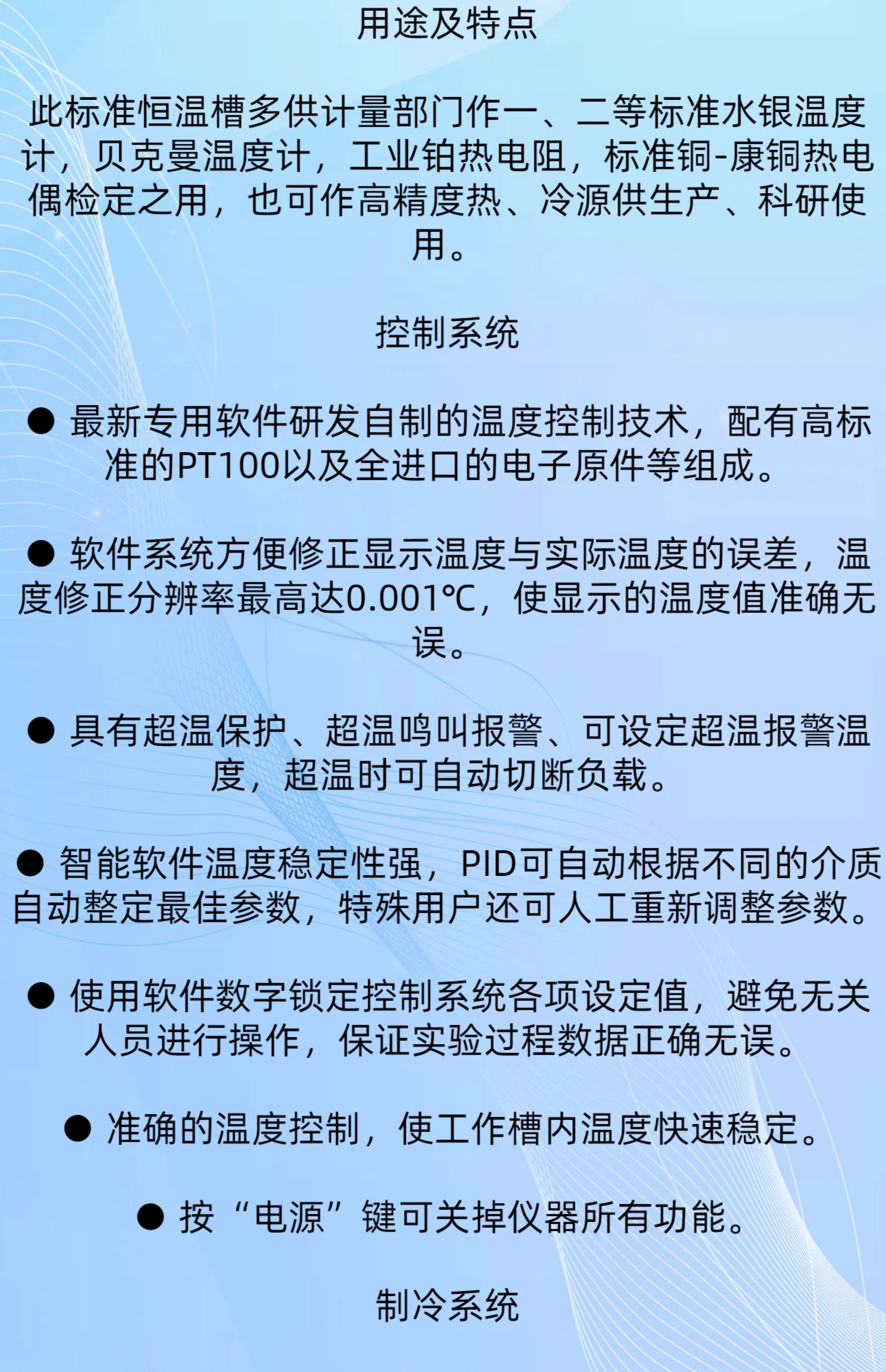 用途及特点

此标准恒温槽多供计量部门作一、二等标准水银温度计，贝克曼温度计，工业铂热电阻，标准铜-康铜热电偶检定之用，也可作高精度热、冷源供生产、科研使用。

控制系统

● 最新专用软件研发自制的温度控制技术，配有高标准的PT100以及全进口的电子原件等组成。

● 软件系统方便修正显示温度与实际温度的误差，温度修正分辨率最高达0.001℃，使显示的温度值准确无误。

● 具有超温保护、超温鸣叫报警、可设定超温报警温度，超温时可自动切断负载。

● 智能软件温度稳定性强，PID可自动根据不同的介质自动整定最佳参数，特殊用户还可人工重新调整参数。

● 使用软件数字锁定控制系统各项设定值，避免无关人员进行操作，保证实验过程数据正确无误。

● 准确的温度控制，使工作槽内温度快速稳定。

● 按“电源”键可关掉仪器所有功能。

制冷系统